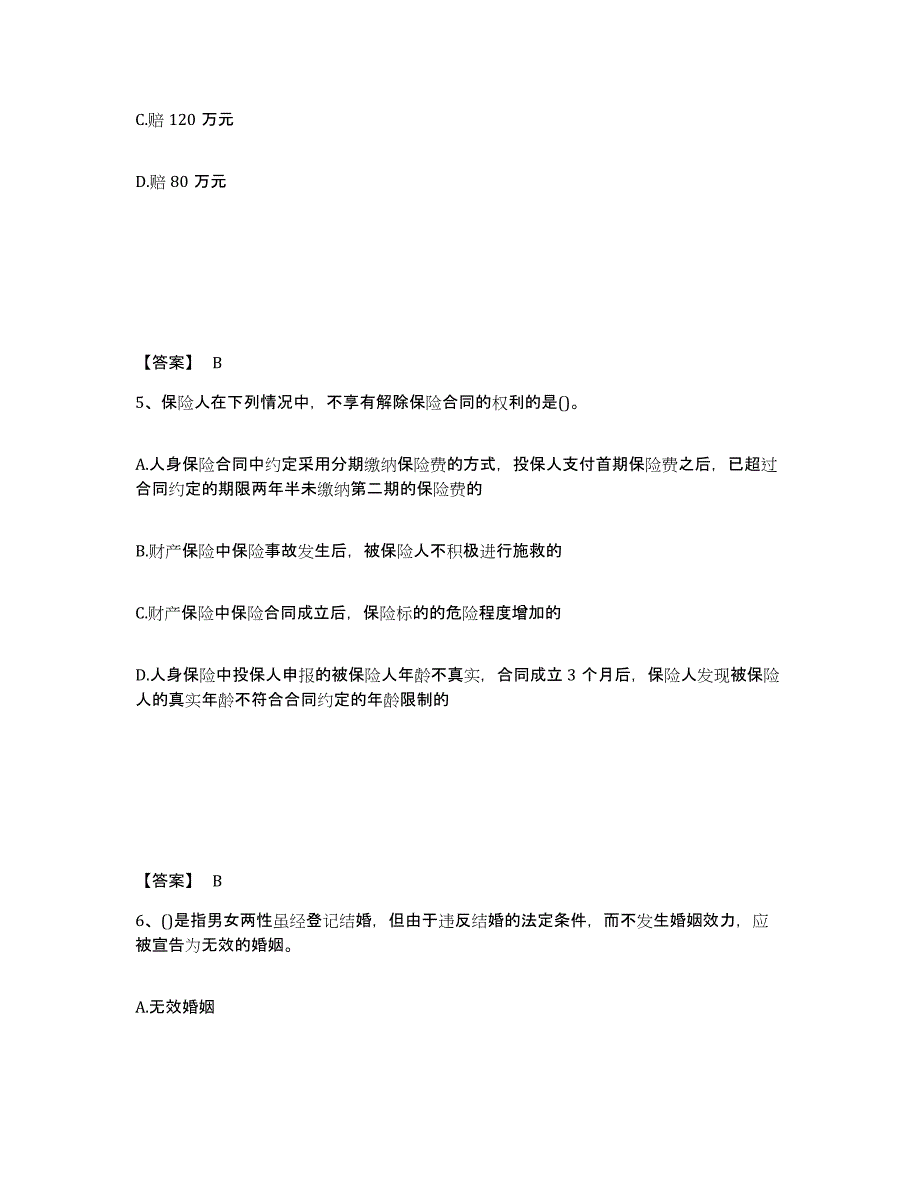 C.赔 120 万元

D.赔 80 万元

【答案】 B

5、保险人在下列情况中，不享有解除保险合同的权利的是()。

A.人身保险合同中约定采用分期缴纳保险费的方式，投保人支付首期保险费之后，已超过合同约定的期限两年半未缴纳第二期的保险费的

B.财产保险中保险事故发生后，被保险人不积极进行施救的

C.财产保险中保险合同成立后，保险标的的危险程度增加的

D.人身保险中投保人申报的被保险人年龄不真实，合同成立 3 个月后，保险人发现被保险人的真实年龄不符合合同约定的年龄限制的

【答案】 B

6、()是指男女两性虽经登记结婚，但由于违反结婚的法定条件，而不发生婚姻效力，应被宣告为无效的婚姻。

A.无效婚姻